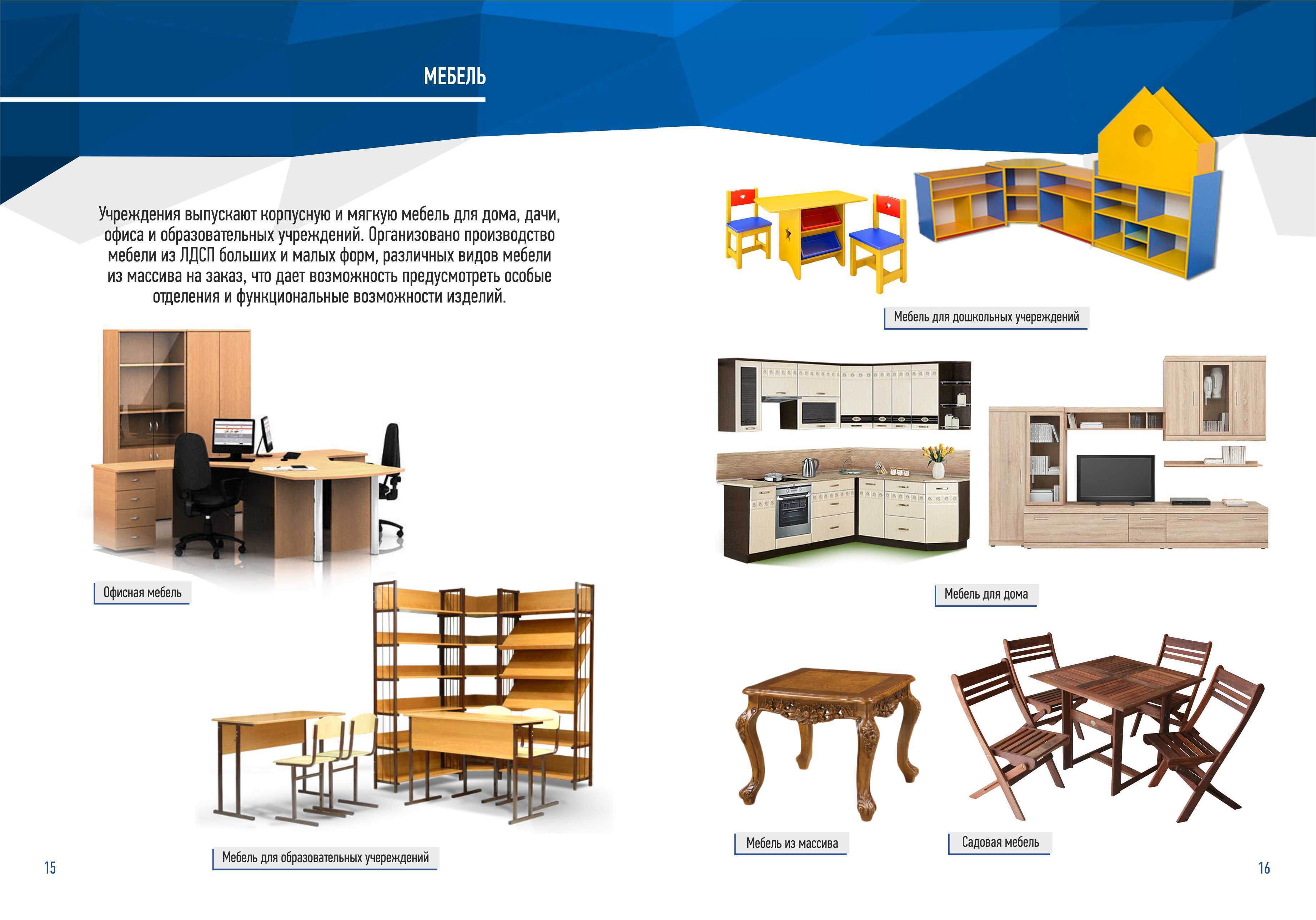 МЕБЕЛЬ

Учреждения выпускают корпусную и мягкую мебель для дома, дачи, офиса и образовательных учреждений. Организовано производство мебели из ЛДСП больших и малых форм, различных видов мебели из массива на заказ, что дает возможность предусмотреть особые отделения и функциональные возможности изделий.

Офисная мебель

Мебель для образовательных учереждений

15

Мебель для дошкольных учереждений

Мебель для дома

Мебель из массива

Садовая мебель

16